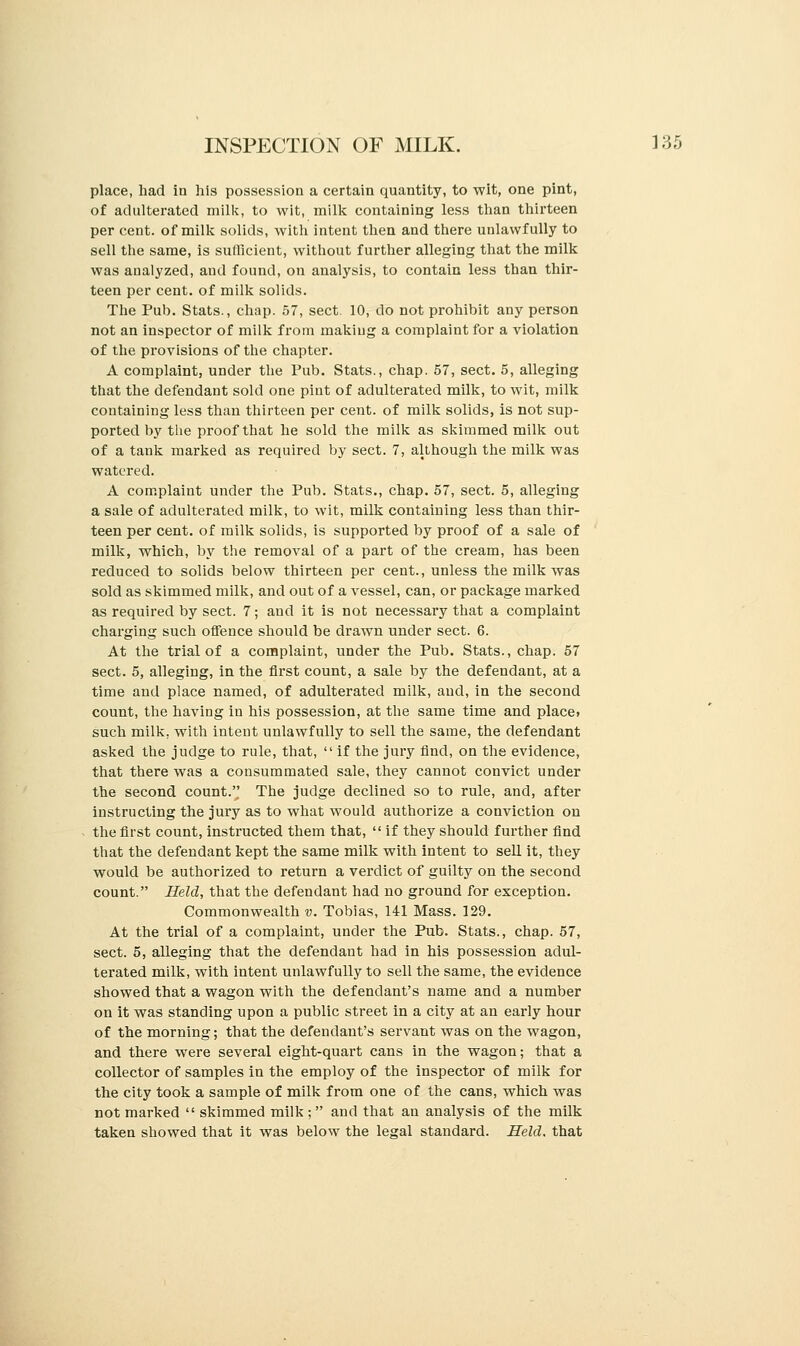 INSPECTION OF MILK. 135

place, had in his possession a certain quantity, to wit, one pint, of adulterated milk, to wit, milk containing less than thirteen per cent. of milk solids, with intent then and there unlawfully to sell the same, is sufficient, without further alleging that the milk was analyzed, and found, on analysis, to contain less than thirteen per cent. of milk solids.

The Pub. Stats., chap. 57, sect. 10, do not prohibit any person not an inspector of milk from making a complaint for a violation of the provisions of the chapter.

A complaint, under the Pub. Stats., chap. 57, sect. 5, alleging that the defendant sold one pint of adulterated milk, to wit, milk containing less than thirteen per cent. of milk solids, is not supported by the proof that he sold the milk as skimmed milk out of a tank marked as required by sect. 7, although the milk was watered.

A complaint under the Pub. Stats., chap. 57, sect. 5, alleging a sale of adulterated milk, to wit, milk containing less than thirteen per cent. of milk solids, is supported by proof of a sale of milk, which, by the removal of a part of the cream, has been reduced to solids below thirteen per cent., unless the milk was sold as skimmed milk, and out of a vessel, can, or package marked as required by sect. 7; and it is not necessary that a complaint charging such offence should be drawn under sect. 6.

At the trial of a complaint, under the Pub. Stats., chap. 57 sect. 5, alleging, in the first count, a sale by the defendant, at a time and place named, of adulterated milk, and, in the second count, the having in his possession, at the same time and place, such milk, with intent unlawfully to sell the same, the defendant asked the judge to rule, that, "if the jury find, on the evidence, that there was a consummated sale, they cannot convict under the second count." The judge declined so to rule, and, after instructing the jury as to what would authorize a conviction on the first count, instructed them that, "if they should further find that the defendant kept the same milk with intent to sell it, they would be authorized to return a verdict of guilty on the second count." Held, that the defendant had no ground for exception. Commonwealth v. Tobias, 141 Mass. 129.

At the trial of a complaint, under the Pub. Stats., chap. 57, sect. 5, alleging that the defendant had in his possession adulterated milk, with intent unlawfully to sell the same, the evidence showed that a wagon with the defendant's name and a number on it was standing upon a public street in a city at an early hour of the morning; that the defendant's servant was on the wagon, and there were several eight-quart cans in the wagon; that a collector of samples in the employ of the inspector of milk for the city took a sample of milk from one of the cans, which was not marked "skimmed milk;" and that an analysis of the milk taken showed that it was below the legal standard. Held, that